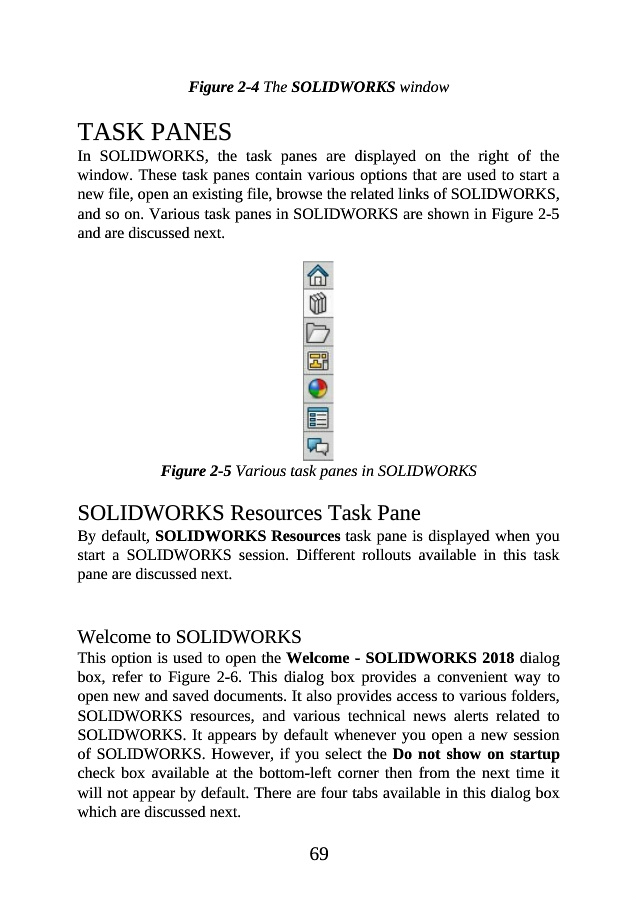 Figure 2-4 The SOLIDWORKS window

TASK PANES

In SOLIDWORKS, the task panes are displayed on the right of the window. These task panes contain various options that are used to start a new file, open an existing file, browse the related links of SOLIDWORKS, and so on. Various task panes in SOLIDWORKS are shown in Figure 2-5 and are discussed next.

Figure 2-5 Various task panes in SOLIDWORKS

SOLIDWORKS Resources Task Pane

By default, SOLIDWORKS Resources task pane is displayed when you start a SOLIDWORKS session. Different rollouts available in this task pane are discussed next.

Welcome to SOLIDWORKS

This option is used to open the Welcome - SOLIDWORKS 2018 dialog box, refer to Figure 2-6. This dialog box provides a convenient way to open new and saved documents. It also provides access to various folders, SOLIDWORKS resources, and various technical news alerts related to SOLIDWORKS. It appears by default whenever you open a new session of SOLIDWORKS. However, if you select the Do not show on startup check box available at the bottom-left corner then from the next time it will not appear by default. There are four tabs available in this dialog box which are discussed next.

69